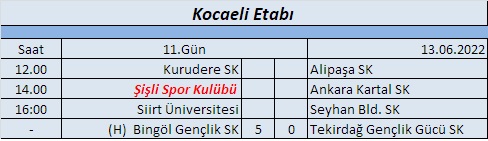 Kocaeli Etabı

| Saat | 11.Gün | | | 13.06.2022 |
|---|---|---|---|---|
| 12.00 | Kurudere SK | | | Alipaşa SK |
| 14.00 | Şişli Spor Kulübü | | | Ankara Kartal SK |
| 16:00 | Siirt Üniversitesi | | | Seyhan Bld. SK |
| - | (H) Bingöl Gençlik SK | 5 | 0 | Tekirdağ Gençlik Gücü SK |